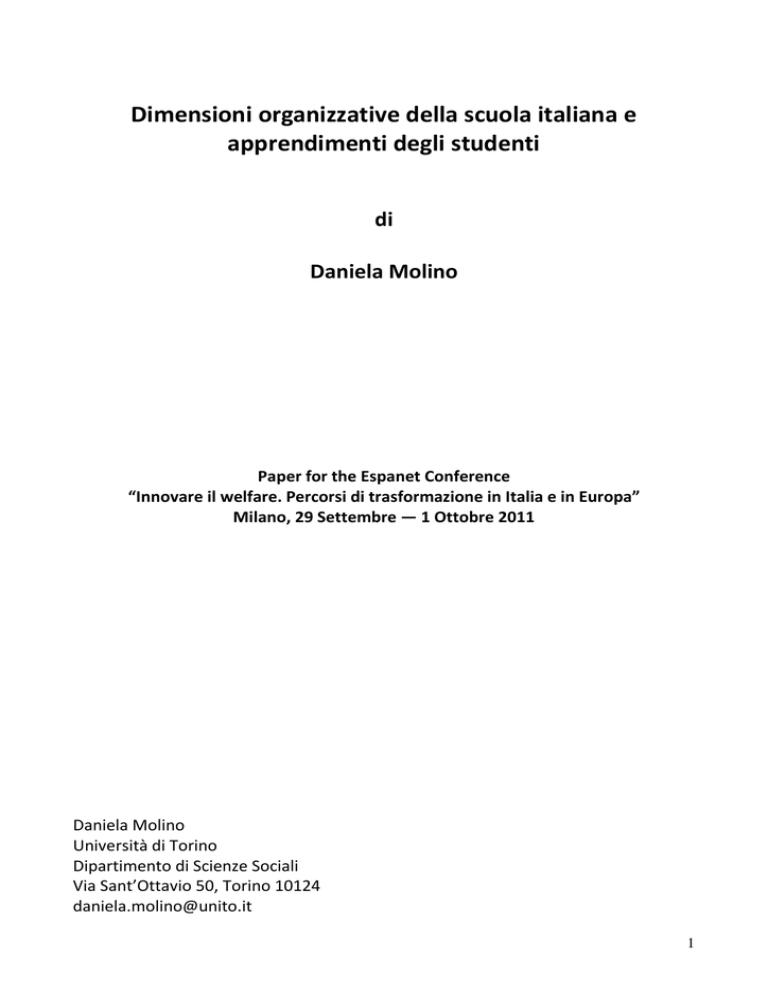 Dimensioni organizzative della scuola italiana e apprendimenti degli studenti

di

Daniela Molino

Paper for the Espanet Conference
“Innovare il welfare. Percorsi di trasformazione in Italia e in Europa”
Milano, 29 Settembre — 1 Ottobre 2011

Daniela Molino
Università di Torino
Dipartimento di Scienze Sociali
Via Sant’Ottavio 50, Torino 10124
daniela.molino@unito.it

1